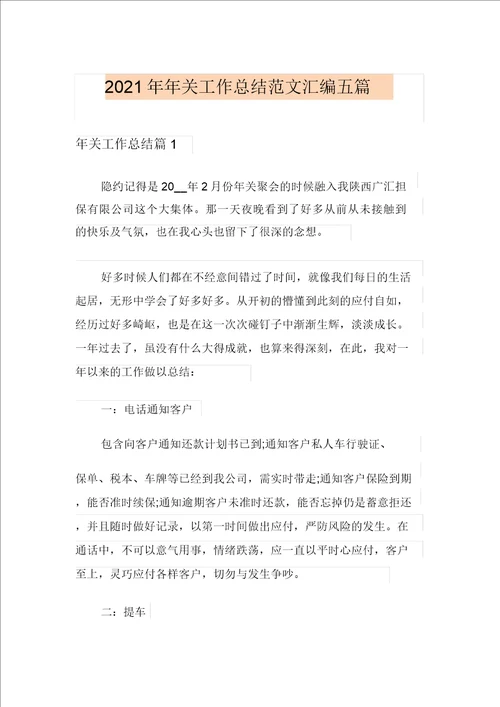 2021年年关工作总结范文汇编五篇

年关工作总结篇1

隐约记得是20__年2月份年关聚会的时候融入我陕西广汇担保有限公司这个大集体。那一天夜晚看到了好多从前从未接触到的快乐及气氛，也在我心头也留下了很深的念想。

好多时候人们都在不经意间错过了时间，就像我们每日的生活起居，无形中学会了好多好多。从开初的懵懂到此刻的应付自如，经历过好多崎岖，也是在这一次次碰钉子中渐渐生辉，淡淡成长。一年过去了，虽没有什么大得成就，也算来得深刻，在此，我对一年以来的工作做以总结：

一：电话通知客户

包含向客户通知还款计划书已到;通知客户私人车行驶证、

保单、税本、车牌等已经到我公司，需实时带走;通知客户保险到期，能否准时续保;通知逾期客户未准时还款，能否忘掉仍是蓄意拒还，并且随时做好记录，以第一时间做出应付，严防风险的发生。在通话中，不可以意气用事，情绪跌荡，应一直以平时心应付，客户至上，灵巧应付各样客户，切勿与发生争吵。

二：提车